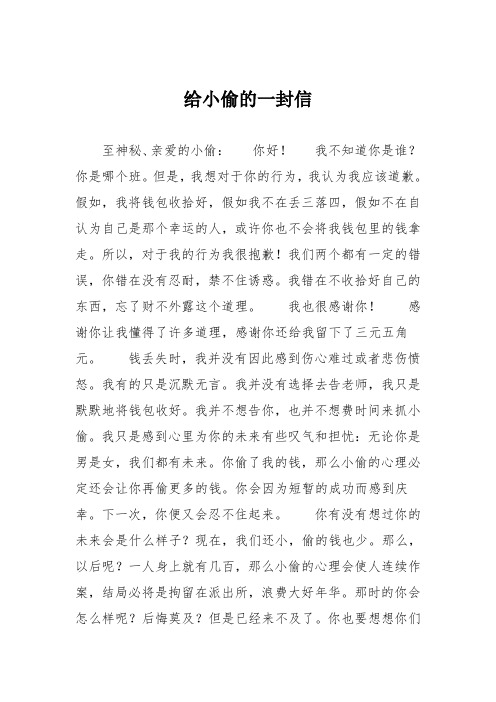 给小偷的一封信

至神秘、亲爱的小偷：　　你好！　　我不知道你是谁？你是哪个班。但是，我想对于你的行为，我认为我应该道歉。假如，我将钱包收拾好，假如我不在丢三落四，假如不在自认为自己是那个幸运的人，或许你也不会将我钱包里的钱拿走。所以，对于我的行为我很抱歉！我们两个都有一定的错误，你错在没有忍耐，禁不住诱惑。我错在不收拾好自己的东西，忘了财不外露这个道理。　　我也很感谢你！　　感谢你让我懂得了许多道理，感谢你还给我留下了三元五角元。　　钱丢失时，我并没有因此感到伤心难过或者悲伤愤怒。我有的只是沉默无言。我并没有选择去告老师，我只是默默地将钱包收好。我并不想告你，也并不想费时间来抓小偷。我只是感到心里为你的未来有些叹气和担忧：无论你是男是女，我们都有未来。你偷了我的钱，那么小偷的心理必定还会让你再偷更多的钱。你会因为短暂的成功而感到庆幸。下一次，你便又会忍不住起来。　　你有没有想过你的未来会是什么样子？现在，我们还小，偷的钱也少。那么，以后呢？一人身上就有几百，那么小偷的心理会使人连续作案，结局必将是拘留在派出所，浪费大好年华。那时的你会怎么样呢？后悔莫及？但是已经来不及了。你也要想想你们